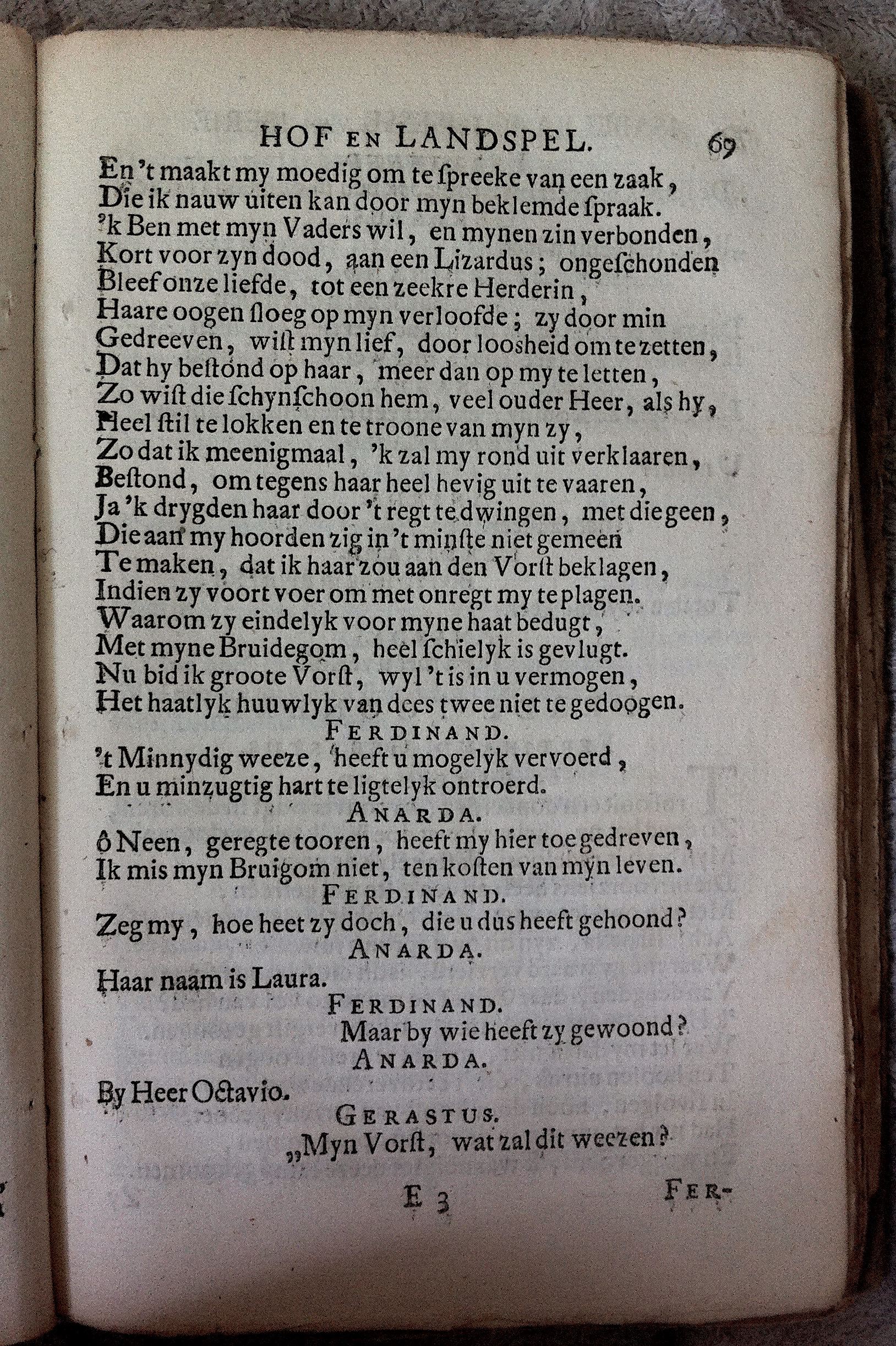 HOF EN LANDSPEL. 69

En 't maakt my moedig om te ſpreeke van een zaak,
Die ik nauw uiten kan door myn beklemde ſpraak.
'k Ben met myn Vaders wil, en mynen zin verbonden,
Kort voor zyn dood, aan een Lizardus; ongeſchonden
Bleef onze liefde, tot een zeekre Herderin,
Haare oogen ſloeg op myn verloofde; zy door min
Gedreeven, wiſt myn lief, door loosheid om te zetten,
Dat hy beſtond op haar, meer dan op my te letten,
Zo wiſt die ſchynſchoon hem, veel ouder Heer, als hy,
Heel ſtil te lokken en te troone van myn zy,
Zo dat ik meenigmaal, 'k zal my rond uit verklaaren,
Beſtond, om tegens haar heel hevig uit te vaaren,
Ja 'k drygden haar door 't regt te dwingen, met die geen,
Die aan my hoorden zig in 't minſte niet gemeen
Te maken, dat ik haar zou aan den Vorſt beklagen,
Indien zy voort voer om met onregt my te plagen.
Waarom zy eindelyk voor myne haat bedugt,
Met myne Bruidegom, heel ſchielyk is gevlugt.
Nu bid ik groote Vorſt, wyl 't is in u vermogen,
Het haatlyk huuwlyk van dees twee niet te gedoogen.

FERDINAND.
't Minnydig weeze, heeft u mogelyk vervoerd,
En u minzugtig hart te ligtelyk ontroerd.

ANARDA.
ô Neen, geregte tooren, heeft my hier toe gedreven,
Ik mis myn Bruigom niet, ten koſten van myn leven.

FERDINAND.
Zeg my, hoe heet zy doch, die u dus heeft gehoond?

ANARDA.
Haar naam is Laura.

FERDINAND.
Maar by wie heeft zy gewoond?

ANARDA.
By Heer Octavio.

GERASTUS.
„Myn Vorſt, wat zal dit weezen?

E 3 FER-